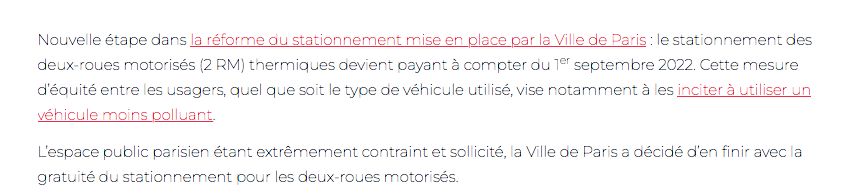 Nouvelle étape dans la réforme du stationnement mise en place par la Ville de Paris : le stationnement des deux-roues motorisés (2 RM) thermiques devient payant à compter du 1$^{er}$ septembre 2022. Cette mesure d'équité entre les usagers, quel que soit le type de véhicule utilisé, vise notamment à les inciter à utiliser un véhicule moins polluant.

L'espace public parisien étant extrêmement contraint et sollicité, la Ville de Paris a décidé d'en finir avec la gratuité du stationnement pour les deux-roues motorisés.